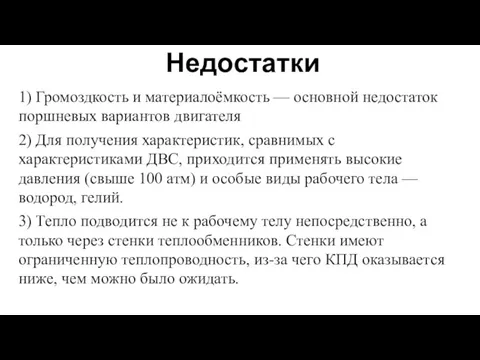 Недостатки

1) Громоздкость и материалоёмкость — основной недостаток поршневых вариантов двигателя

2) Для получения характеристик, сравнимых с характеристиками ДВС, приходится применять высокие давления (свыше 100 атм) и особые виды рабочего тела — водород, гелий.

3) Тепло подводится не к рабочему телу непосредственно, а только через стенки теплообменников. Стенки имеют ограниченную теплопроводность, из-за чего КПД оказывается ниже, чем можно было ожидать.